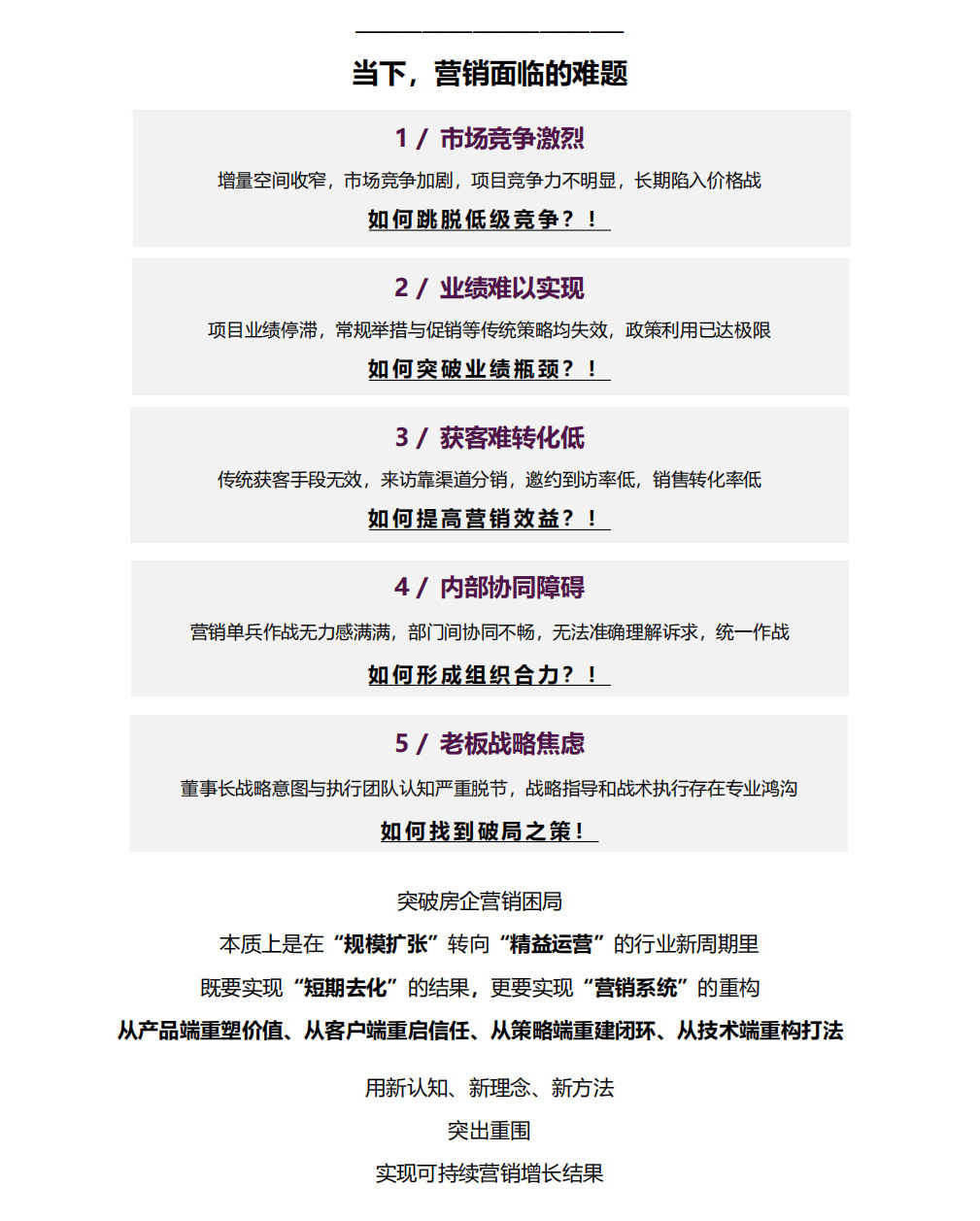 当下，营销面临的难题

1 / 市场竞争激烈

增量空间收窄，市场竞争加剧，项目竞争力不明显，长期陷入价格战

如何跳脱低级竞争？！

2 / 业绩难以实现

项目业绩停滞，常规举措与促销等传统策略均失效，政策利用已达极限

如何突破业绩瓶颈？！

3 / 获客难转化低

传统获客手段无效，来访靠渠道分销，邀约到访率低，销售转化率低

如何提高营销效益？！

4 / 内部协同障碍

营销单兵作战无力感满满，部门间协同不畅，无法准确理解诉求，统一作战

如何形成组织合力？！

5 / 老板战略焦虑

董事长战略意图与执行团队认知严重脱节，战略指导和战术执行存在专业鸿沟

如何找到破局之策！

突破房企营销困局

本质上是在“规模扩张”转向“精益运营”的行业新周期里

既要实现“短期去化”的结果，更要实现“营销系统”的重构

从产品端重塑价值、从客户端重启信任、从策略端重建闭环、从技术端重构打法

用新认知、新理念、新方法

突出重围

实现可持续营销增长结果